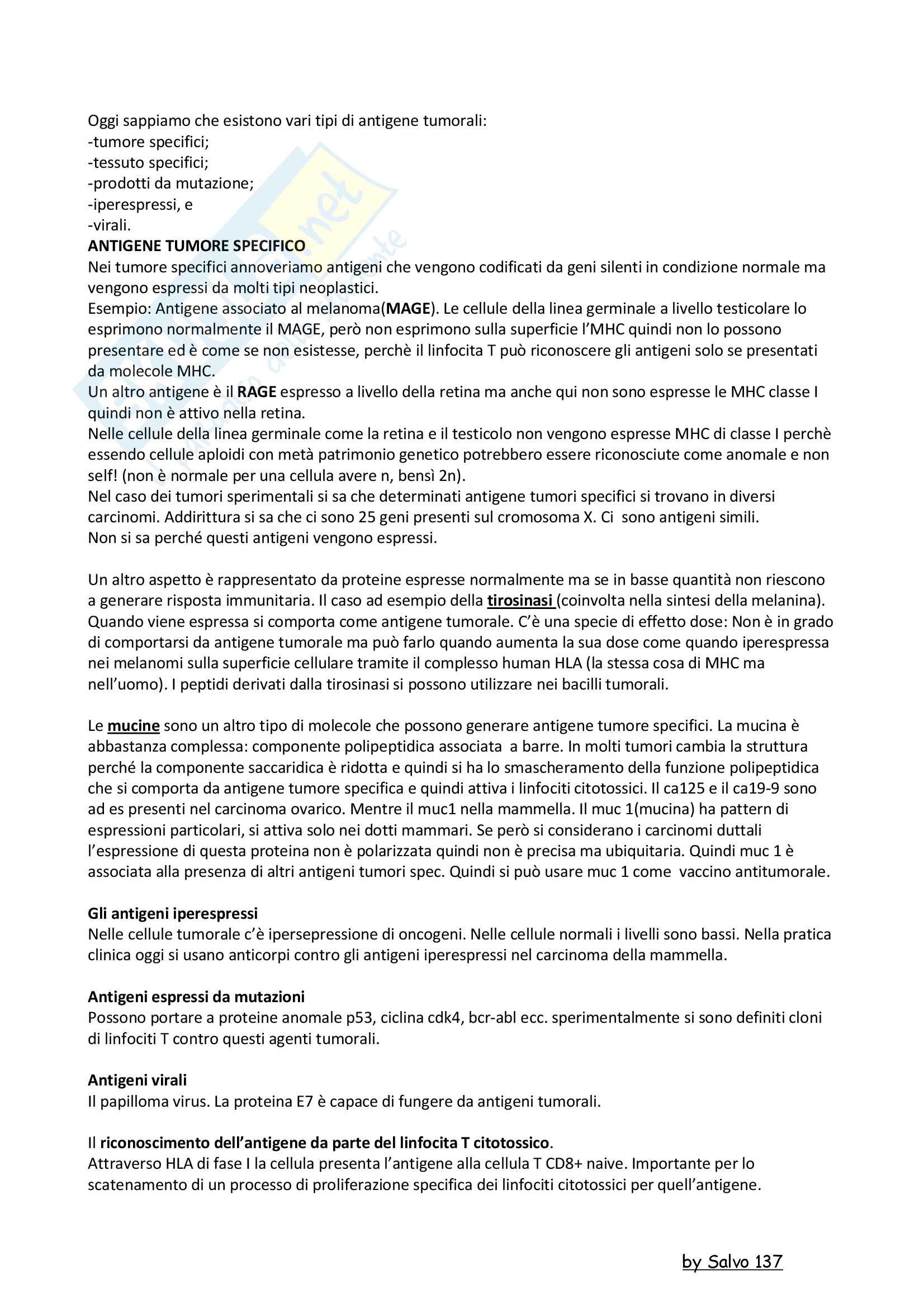 Oggi sappiamo che esistono vari tipi di antigene tumorali:
-tumore specifici;
-tessuto specifici;
-prodotti da mutazione;
-iperespressi, e
-virali.

ANTIGENE TUMORE SPECIFICO
Nei tumore specifici annoveriamo antigeni che vengono codificati da geni silenti in condizione normale ma vengono espressi da molti tipi neoplastici.
Esempio: Antigene associato al melanoma(MAGE). Le cellule della linea germinale a livello testicolare lo esprimono normalmente il MAGE, però non esprimono sulla superficie l'MHC quindi non lo possono presentare ed è come se non esistesse, perchè il linfocita T può riconoscere gli antigeni solo se presentati da molecole MHC.
Un altro antigene è il RAGE espresso a livello della retina ma anche qui non sono espresse le MHC classe I quindi non è attivo nella retina.
Nelle cellule della linea germinale come la retina e il testicolo non vengono espresse MHC di classe I perchè essendo cellule aploidi con metà patrimonio genetico potrebbero essere riconosciute come anomale e non self! (non è normale per una cellula avere n, bensì 2n).
Nel caso dei tumori sperimentali si sa che determinati antigene tumori specifici si trovano in diversi carcinomi. Addirittura si sa che ci sono 25 geni presenti sul cromosoma X. Ci sono antigeni simili.
Non si sa perché questi antigeni vengono espressi.

Un altro aspetto è rappresentato da proteine espresse normalmente ma se in basse quantità non riescono a generare risposta immunitaria. Il caso ad esempio della tirosinasi (coinvolta nella sintesi della melanina). Quando viene espressa si comporta come antigene tumorale. C'è una specie di effetto dose: Non è in grado di comportarsi da antigene tumorale ma può farlo quando aumenta la sua dose come quando iperespressa nei melanomi sulla superficie cellulare tramite il complesso human HLA (la stessa cosa di MHC ma nell'uomo). I peptidi derivati dalla tirosinasi si possono utilizzare nei bacilli tumorali.

Le mucine sono un altro tipo di molecole che possono generare antigene tumore specifici. La mucina è abbastanza complessa: componente polipeptidica associata a barre. In molti tumori cambia la struttura perché la componente saccaridica è ridotta e quindi si ha lo smascheramento della funzione polipeptidica che si comporta da antigene tumore specifica e quindi attiva i linfociti citotossici. Il ca125 e il ca19-9 sono ad es presenti nel carcinoma ovarico. Mentre il muc1 nella mammella. Il muc 1(mucina) ha pattern di espressioni particolari, si attiva solo nei dotti mammari. Se però si considerano i carcinomi duttali l'espressione di questa proteina non è polarizzata quindi non è precisa ma ubiquitaria. Quindi muc 1 è associata alla presenza di altri antigeni tumori spec. Quindi si può usare muc 1 come vaccino antitumorale.

Gli antigeni iperespressi
Nelle cellule tumorale c'è ipersepressione di oncogeni. Nelle cellule normali i livelli sono bassi. Nella pratica clinica oggi si usano anticorpi contro gli antigeni iperespressi nel carcinoma della mammella.

Antigeni espressi da mutazioni
Possono portare a proteine anomale p53, ciclina cdk4, bcr-abl ecc. sperimentalmente si sono definiti cloni di linfociti T contro questi agenti tumorali.

Antigeni virali
Il papilloma virus. La proteina E7 è capace di fungere da antigeni tumorali.

Il riconoscimento dell'antigene da parte del linfocita T citotossico.
Attraverso HLA di fase I la cellula presenta l'antigene alla cellula T CD8+ naive. Importante per lo scatenamento di un processo di proliferazione specifica dei linfociti citotossici per quell'antigene.

by Salvo 137